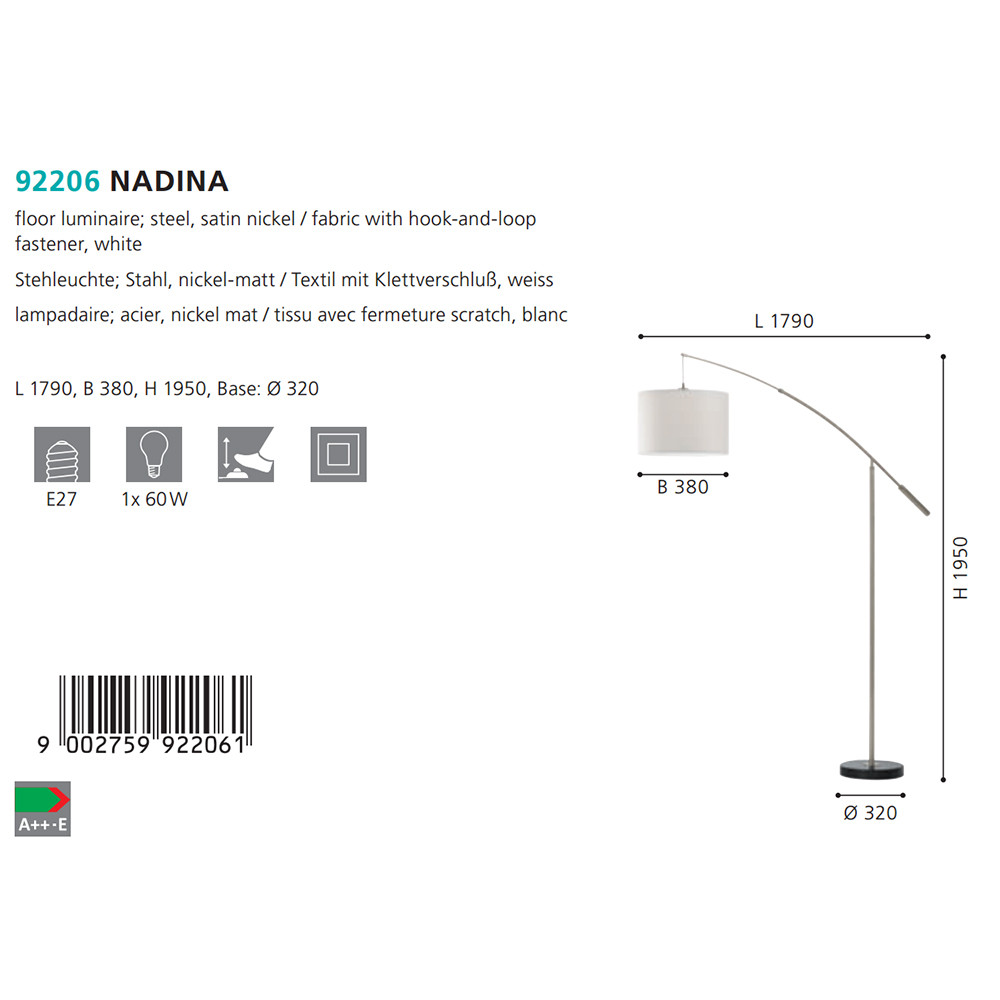 92206 NADINA

floor luminaire; steel, satin nickel / fabric with hook-and-loop fastener, white

Stehleuchte; Stahl, nickel-matt / Textil mit Klettverschluß, weiss

lampadaire; acier, nickel mat / tissu avec fermeture scratch, blanc

L 1790, B 380, H 1950, Base: Ø 320

E27

1x 60W

9 002759 922061

A++-E

L 1790

B 380

H 1950

Ø 320